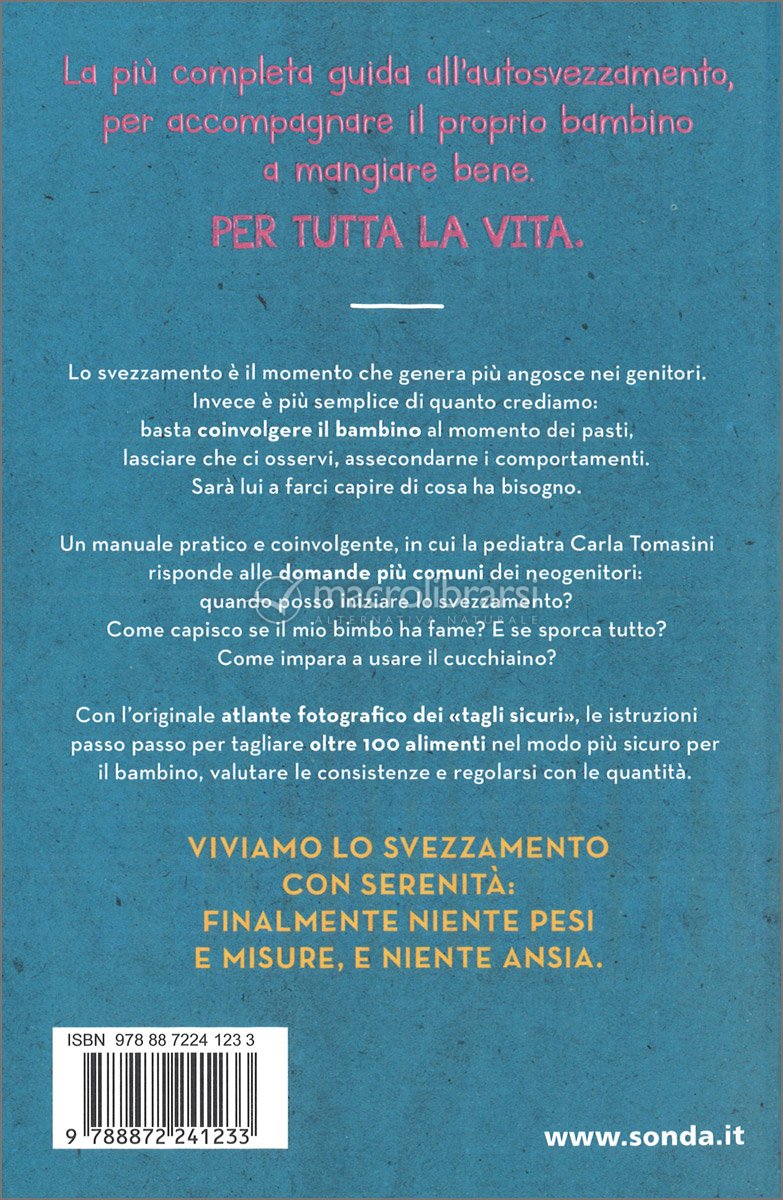 La più completa guida all'autosvezzamento, per accompagnare il proprio bambino a mangiare bene.

PER TUTTA LA VITA.

Lo svezzamento è il momento che genera più angosce nei genitori. Invece è più semplice di quanto crediamo: basta coinvolgere il bambino al momento dei pasti, lasciare che ci osservi, assecondarne i comportamenti. Sarà lui a farci capire di cosa ha bisogno.

Un manuale pratico e coinvolgente, in cui la pediatra Carla Tomasini risponde alle domande più comuni dei neogenitori: quando posso iniziare lo svezzamento? Come capisco se il mio bimbo ha fame? E se sporca tutto? Come impara a usare il cucchiaino?

macrolibrarsi
ALTERNATIVA NATURALE

Con l'originale atlante fotografico dei «tagli sicuri», le istruzioni passo passo per tagliare oltre 100 alimenti nel modo più sicuro per il bambino, valutare le consistenze e regolarsi con le quantità.

VIVIAMO LO SVEZZAMENTO CON SERENITÀ: FINALMENTE NIENTE PESI E MISURE, E NIENTE ANSIA.

ISBN 978 88 7224 123 3

9 788872 241233

www.sonda.it